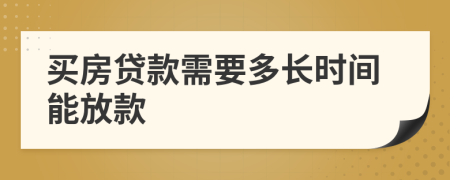 买房贷款需要多长时间能放款